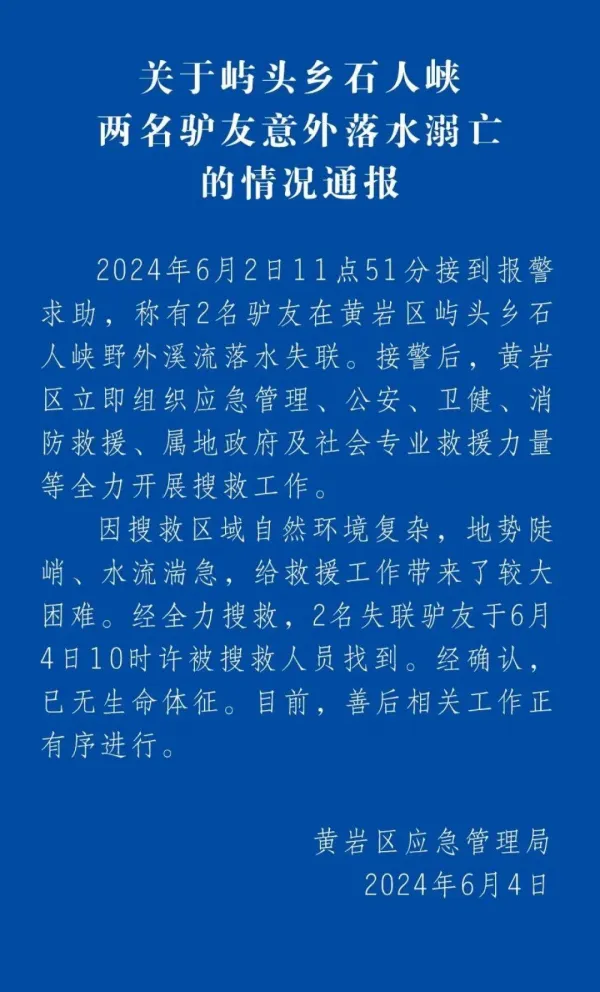 关于屿头乡石人峡
两名驴友意外落水溺亡
的情况通报

2024年6月2日11点51分接到报警求助，称有2名驴友在黄岩区屿头乡石人峡野外溪流落水失联。接警后，黄岩区立即组织应急管理、公安、卫健、消防救援、属地政府及社会专业救援力量等全力开展搜救工作。

因搜救区域自然环境复杂，地势陡峭、水流湍急，给救援工作带来了较大困难。经全力搜救，2名失联驴友于6月4日10时许被搜救人员找到。经确认，已无生命体征。目前，善后相关工作正有序进行。

黄岩区应急管理局
2024年6月4日